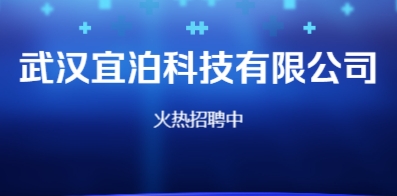 武汉宜泊科技有限公司

火热招聘中